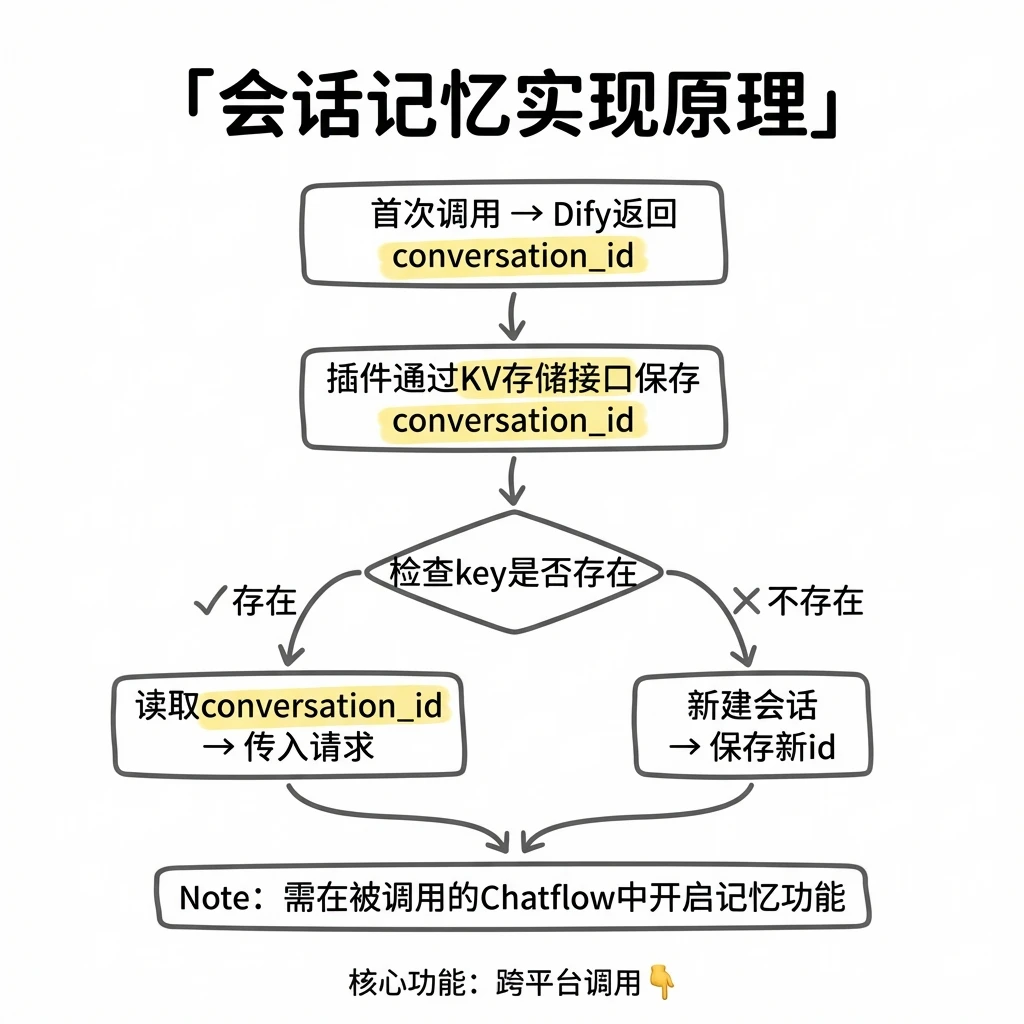 「会话记忆实现原理」

首次调用 → Dify返回 conversation_id

插件通过KV存储接口保存 conversation_id

检查key是否存在

✓存在

✕不存在

读取conversation_id → 传入请求

新建会话 → 保存新id

Note：需在被调用的Chatflow中开启记忆功能

核心功能：跨平台调用👇